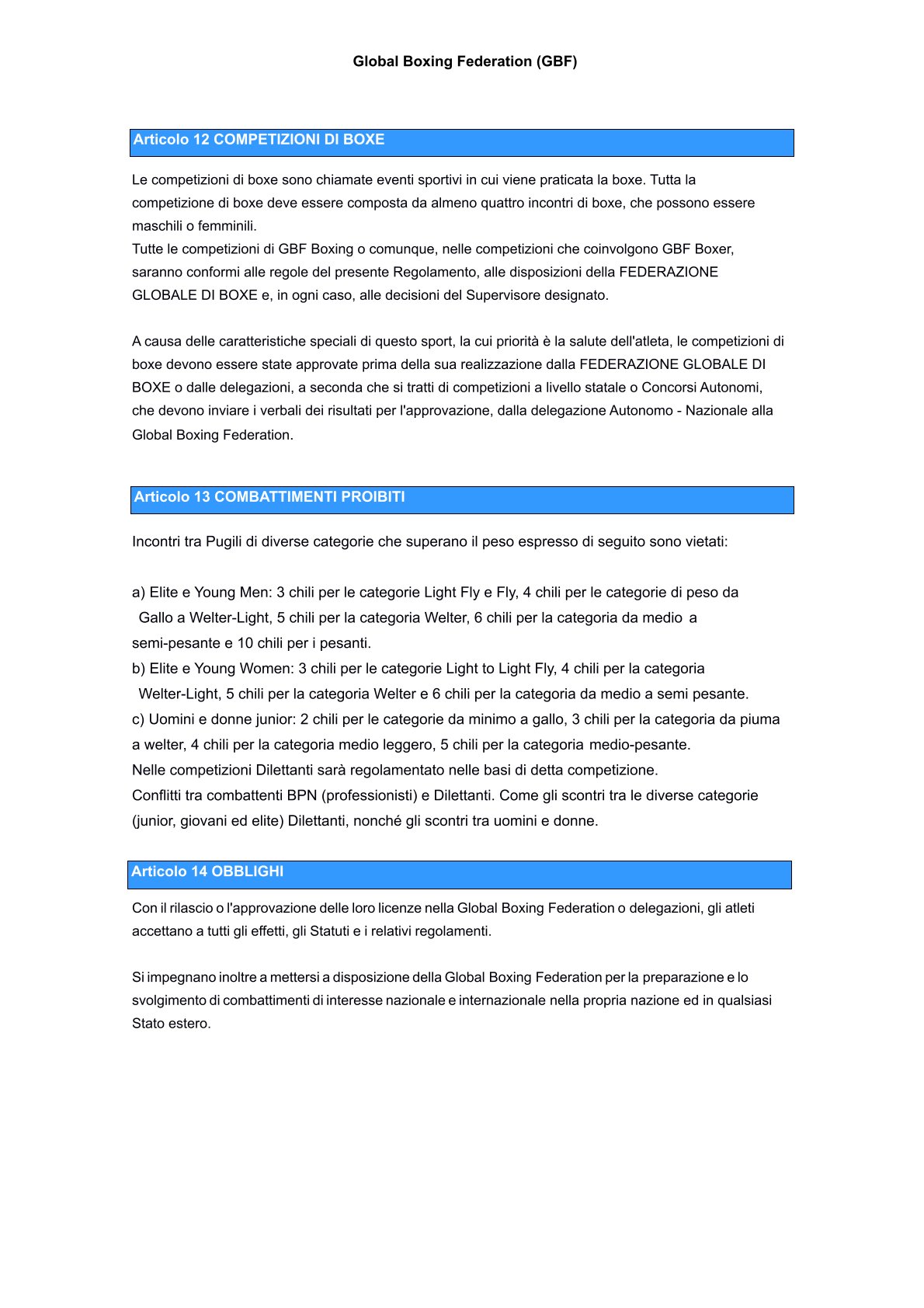 Global Boxing Federation (GBF)

Articolo 12 COMPETIZIONI DI BOXE

Le competizioni di boxe sono chiamate eventi sportivi in cui viene praticata la boxe. Tutta la competizione di boxe deve essere composta da almeno quattro incontri di boxe, che possono essere maschili o femminili.
Tutte le competizioni di GBF Boxing o comunque, nelle competizioni che coinvolgono GBF Boxer, saranno conformi alle regole del presente Regolamento, alle disposizioni della FEDERAZIONE GLOBALE DI BOXE e, in ogni caso, alle decisioni del Supervisore designato.

A causa delle caratteristiche speciali di questo sport, la cui priorità è la salute dell'atleta, le competizioni di boxe devono essere state approvate prima della sua realizzazione dalla FEDERAZIONE GLOBALE DI BOXE o dalle delegazioni, a seconda che si tratti di competizioni a livello statale o Concorsi Autonomi, che devono inviare i verbali dei risultati per l'approvazione, dalla delegazione Autonomo - Nazionale alla Global Boxing Federation.

Articolo 13 COMBATTIMENTI PROIBITI

Incontri tra Pugili di diverse categorie che superano il peso espresso di seguito sono vietati:

a) Elite e Young Men: 3 chili per le categorie Light Fly e Fly, 4 chili per le categorie di peso da Gallo a Welter-Light, 5 chili per la categoria Welter, 6 chili per la categoria da medio a semi-pesante e 10 chili per i pesanti.
b) Elite e Young Women: 3 chili per le categorie Light to Light Fly, 4 chili per la categoria Welter-Light, 5 chili per la categoria Welter e 6 chili per la categoria da medio a semi pesante.
c) Uomini e donne junior: 2 chili per le categorie da minimo a gallo, 3 chili per la categoria da piuma a welter, 4 chili per la categoria medio leggero, 5 chili per la categoria medio-pesante.
Nelle competizioni Dilettanti sarà regolamentato nelle basi di detta competizione.
Conflitti tra combattenti BPN (professionisti) e Dilettanti. Come gli scontri tra le diverse categorie (junior, giovani ed elite) Dilettanti, nonché gli scontri tra uomini e donne.

Articolo 14 OBBLIGHI

Con il rilascio o l'approvazione delle loro licenze nella Global Boxing Federation o delegazioni, gli atleti accettano a tutti gli effetti, gli Statuti e i relativi regolamenti.

Si impegnano inoltre a mettersi a disposizione della Global Boxing Federation per la preparazione e lo svolgimento di combattimenti di interesse nazionale e internazionale nella propria nazione ed in qualsiasi Stato estero.